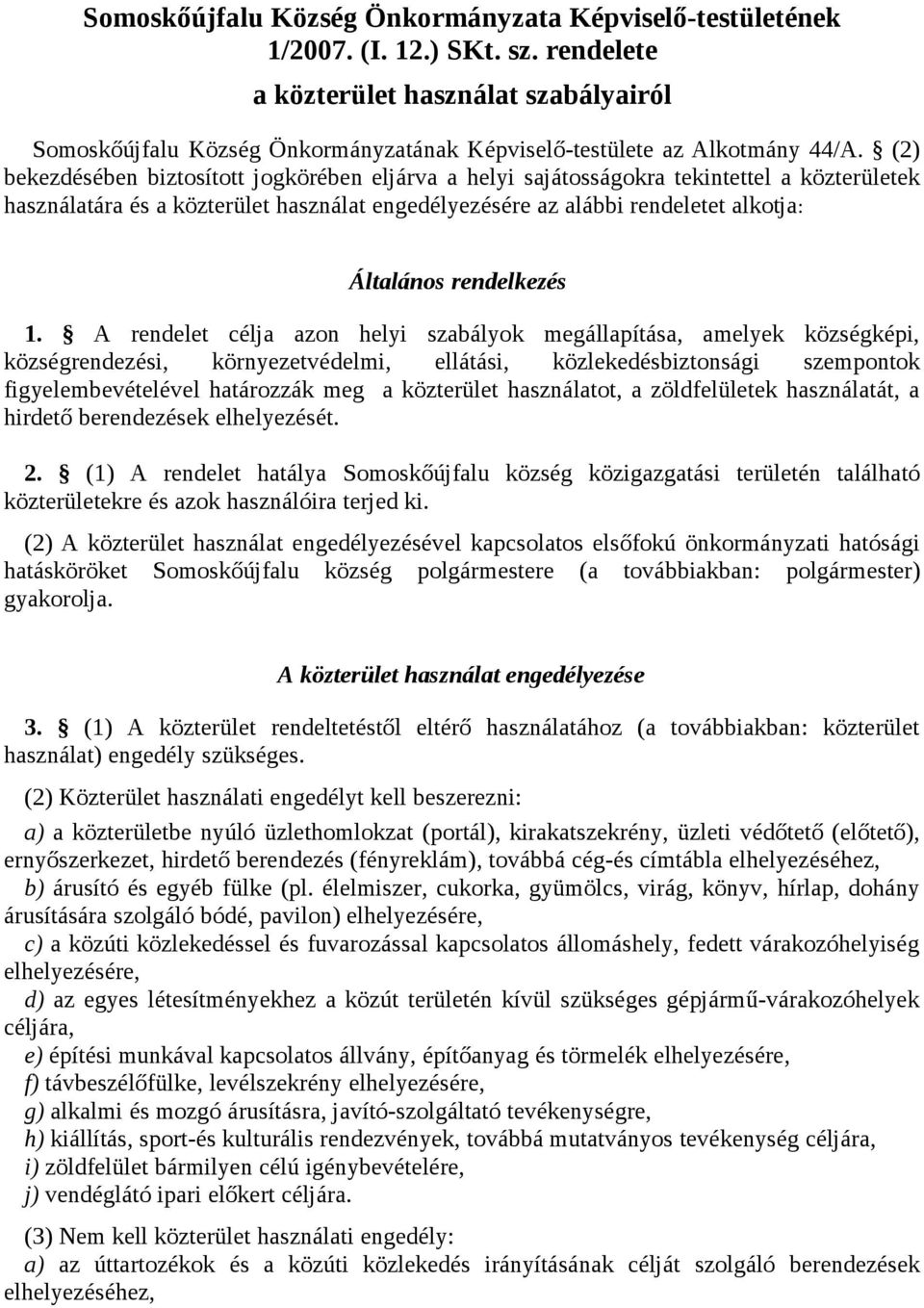 Somoskőújfalu Község Önkormányzata Képviselő-testületének 1/2007. (I. 12.) SKt. sz. rendelete
a közterület használat szabályairól

Somoskőújfalu Község Önkormányzatának Képviselő-testülete az Alkotmány 44/A. § (2) bekezdésében biztosított jogkörében eljárva a helyi sajátosságokra tekintettel a közterületek használatára és a közterület használat engedélyezésére az alábbi rendeletet alkotja:

Általános rendelkezés

1. § A rendelet célja azon helyi szabályok megállapítása, amelyek községképi, községrendezési, környezetvédelmi, ellátási, közlekedésbiztonsági szempontok figyelembevételével határozzák meg a közterület használatot, a zöldfelületek használatát, a hirdető berendezések elhelyezését.

2. § (1) A rendelet hatálya Somoskőújfalu község közigazgatási területén található közterületekre és azok használóira terjed ki.

(2) A közterület használat engedélyezésével kapcsolatos elsőfokú önkormányzati hatósági hatásköröket Somoskőújfalu község polgármestere (a továbbiakban: polgármester) gyakorolja.

A közterület használat engedélyezése

3. § (1) A közterület rendeltetéstől eltérő használatához (a továbbiakban: közterület használat) engedély szükséges.

(2) Közterület használati engedélyt kell beszerezni:

a) a közterületbe nyúló üzlethomlokzat (portál), kirakatszekrény, üzleti védőtető (előtető), ernyőszerkezet, hirdető berendezés (fényreklám), továbbá cég-és címtábla elhelyezéséhez,

b) árusító és egyéb fülke (pl. élelmiszer, cukorka, gyümölcs, virág, könyv, hírlap, dohány árusítására szolgáló bódé, pavilon) elhelyezésére,

c) a közúti közlekedéssel és fuvarozással kapcsolatos állomáshely, fedett várakozóhelyiség elhelyezésére,

d) az egyes létesítményekhez a közút területén kívül szükséges gépjármű-várakozóhelyek céljára,

e) építési munkával kapcsolatos állvány, építőanyag és törmelék elhelyezésére,

f) távbeszélőfülke, levélszekrény elhelyezésére,

g) alkalmi és mozgó árusításra, javító-szolgáltató tevékenységre,

h) kiállítás, sport-és kulturális rendezvények, továbbá mutatványos tevékenység céljára,

i) zöldfelület bármilyen célú igénybevételére,

j) vendéglátó ipari előkert céljára.

(3) Nem kell közterület használati engedély:

a) az úttartozékok és a közúti közlekedés irányításának célját szolgáló berendezések elhelyezéséhez,